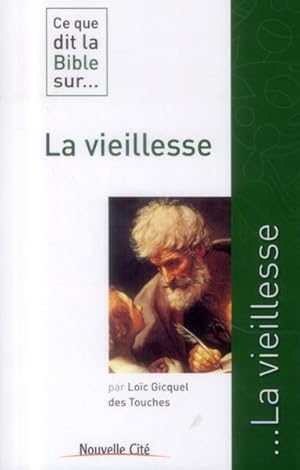 Ce que dit la Bible sur...

La vieillesse

par Loïc Gicquel des Touches

Nouvelle Cité

...La vieillesse